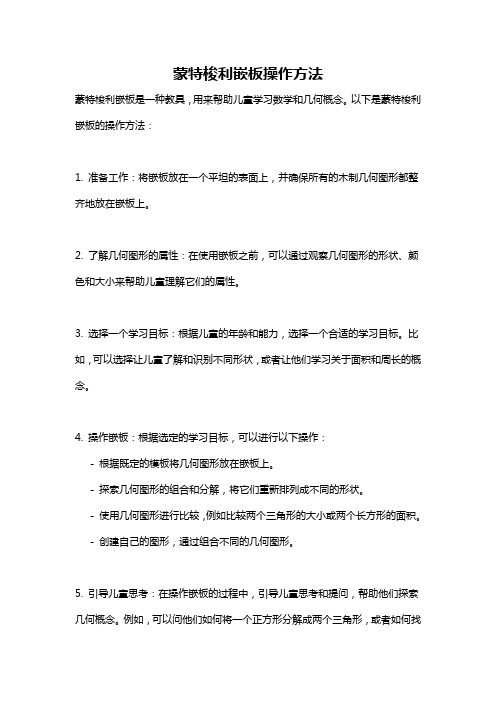 蒙特梭利嵌板操作方法

蒙特梭利嵌板是一种教具，用来帮助儿童学习数学和几何概念。以下是蒙特梭利嵌板的操作方法：

1. 准备工作：将嵌板放在一个平坦的表面上，并确保所有的木制几何图形都整齐地放在嵌板上。

2. 了解几何图形的属性：在使用嵌板之前，可以通过观察几何图形的形状、颜色和大小来帮助儿童理解它们的属性。

3. 选择一个学习目标：根据儿童的年龄和能力，选择一个合适的学习目标。比如，可以选择让儿童了解和识别不同形状，或者让他们学习关于面积和周长的概念。

4. 操作嵌板：根据选定的学习目标，可以进行以下操作：

- 根据既定的模板将几何图形放在嵌板上。

- 探索几何图形的组合和分解，将它们重新排列成不同的形状。

- 使用几何图形进行比较，例如比较两个三角形的大小或两个长方形的面积。

- 创建自己的图形，通过组合不同的几何图形。

5. 引导儿童思考：在操作嵌板的过程中，引导儿童思考和提问，帮助他们探索几何概念。例如，可以问他们如何将一个正方形分解成两个三角形，或者如何找